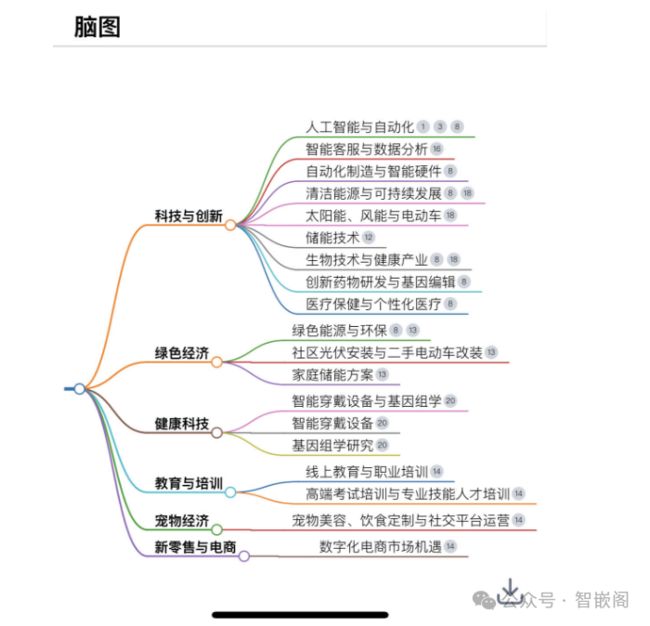 脑图

科技与创新
人工智能与自动化 1 3 8
智能客服与数据分析 16
自动化制造与智能硬件 8
清洁能源与可持续发展 8 18
太阳能、风能与电动车 18
储能技术 12
生物技术与健康产业 8 18
创新药物研发与基因编辑 8
医疗保健与个性化医疗 8

绿色经济
绿色能源与环保 8 13
社区光伏安装与二手电动车改装 13
家庭储能方案 13

健康科技
智能穿戴设备与基因组学 20
智能穿戴设备 20
基因组学研究 20

教育与培训
线上教育与职业培训 14
高端考试培训与专业技能人才培训 14

宠物经济
宠物美容、饮食定制与社交平台运营 14

新零售与电商
数字化电商市场机遇 14

公众号 · 智嵌阁